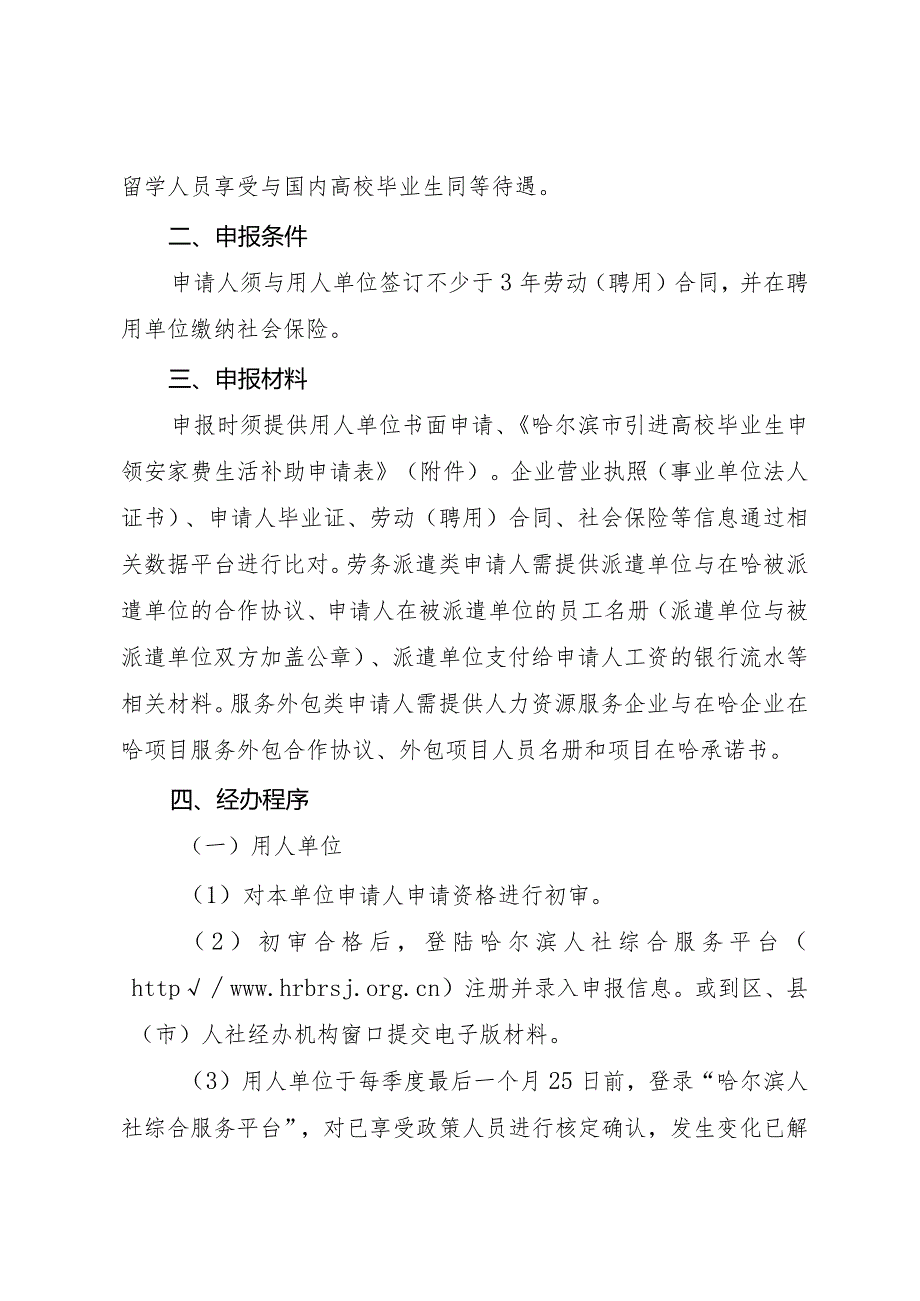 留学人员享受与国内高校毕业生同等待遇。

二、申报条件

申请人须与用人单位签订不少于3年劳动（聘用）合同，并在聘用单位缴纳社会保险。

三、申报材料

申报时须提供用人单位书面申请、《哈尔滨市引进高校毕业生申领安家费生活补助申请表》（附件）。企业营业执照（事业单位法人证书）、申请人毕业证、劳动（聘用）合同、社会保险等信息通过相关数据平台进行比对。劳务派遣类申请人需提供派遣单位与在哈被派遣单位的合作协议、申请人在被派遣单位的员工名册（派遣单位与被派遣单位双方加盖公章）、派遣单位支付给申请人工资的银行流水等相关材料。服务外包类申请人需提供人力资源服务企业与在哈企业在哈项目服务外包合作协议、外包项目人员名册和项目在哈承诺书。

四、经办程序

（一）用人单位

（1）对本单位申请人申请资格进行初审。

（2）初审合格后，登陆哈尔滨人社综合服务平台（http√/www.hrbrsj.org.cn）注册并录入申报信息。或到区、县（市）人社经办机构窗口提交电子版材料。

（3）用人单位于每季度最后一个月25日前，登录“哈尔滨人社综合服务平台”，对已享受政策人员进行核定确认，发生变化已解